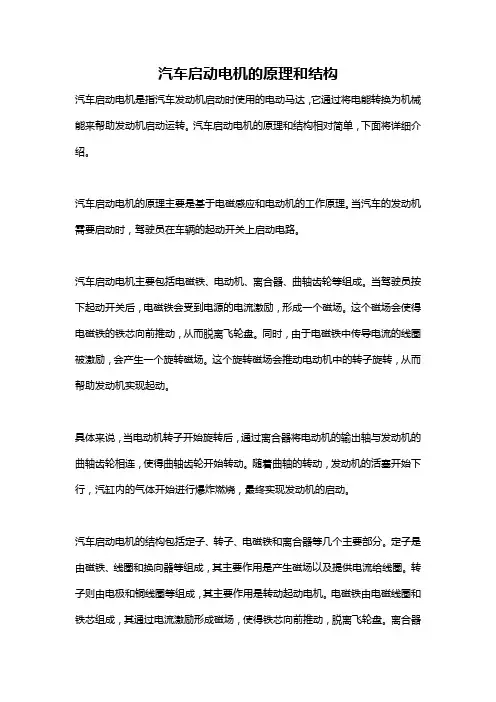 汽车启动电机的原理和结构

汽车启动电机是指汽车发动机启动时使用的电动马达，它通过将电能转换为机械能来帮助发动机启动运转。汽车启动电机的原理和结构相对简单，下面将详细介绍。

汽车启动电机的原理主要是基于电磁感应和电动机的工作原理。当汽车的发动机需要启动时，驾驶员在车辆的起动开关上启动电路。

汽车启动电机主要包括电磁铁、电动机、离合器、曲轴齿轮等组成。当驾驶员按下起动开关后，电磁铁会受到电源的电流激励，形成一个磁场。这个磁场会使得电磁铁的铁芯向前推动，从而脱离飞轮盘。同时，由于电磁铁中传导电流的线圈被激励，会产生一个旋转磁场。这个旋转磁场会推动电动机中的转子旋转，从而帮助发动机实现起动。

具体来说，当电动机转子开始旋转后，通过离合器将电动机的输出轴与发动机的曲轴齿轮相连，使得曲轴齿轮开始转动。随着曲轴的转动，发动机的活塞开始下行，汽缸内的气体开始进行爆炸燃烧，最终实现发动机的启动。

汽车启动电机的结构包括定子、转子、电磁铁和离合器等几个主要部分。定子是由磁铁、线圈和换向器等组成，其主要作用是产生磁场以及提供电流给线圈。转子则由电极和铜线圈等组成，其主要作用是转动起动电机。电磁铁由电磁线圈和铁芯组成，其通过电流激励形成磁场，使得铁芯向前推动，脱离飞轮盘。离合器